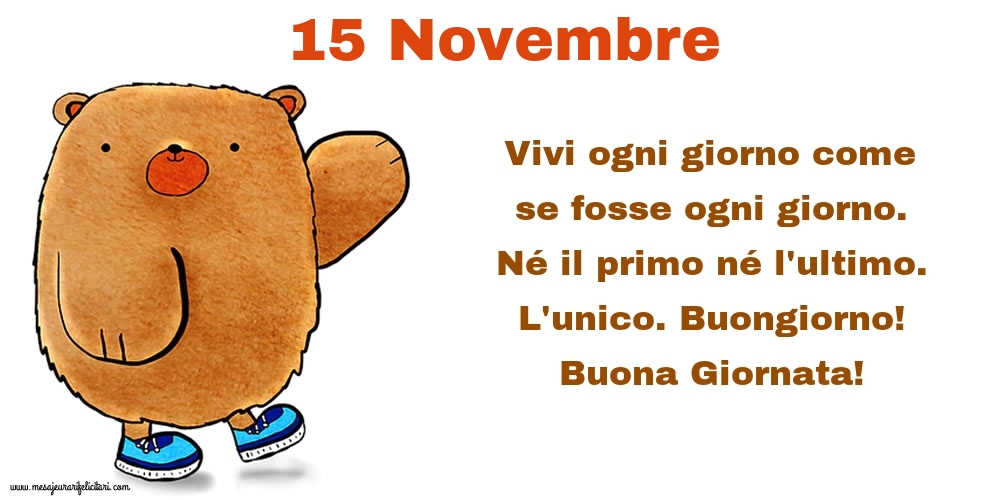 15 Novembre

Vivi ogni giorno come se fosse ogni giorno. Né il primo né l'ultimo. L'unico. Buongiorno! Buona Giornata!

www.mesajeurarifelicitari.com